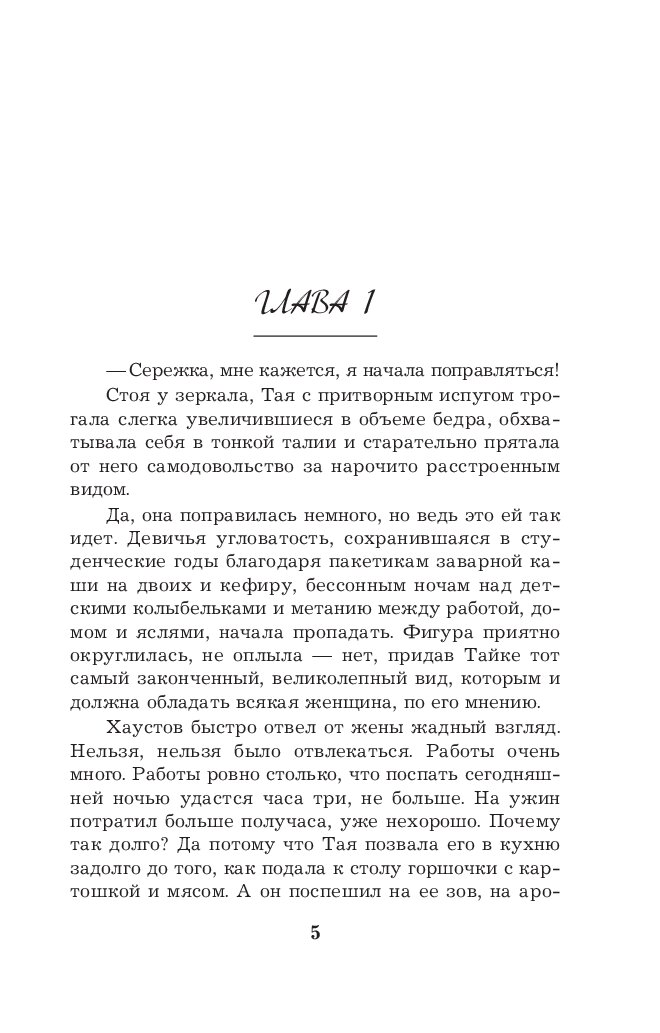 ГЛАВА 1

— Сережка, мне кажется, я начала поправляться!

Стоя у зеркала, Тая с притворным испугом трогала слегка увеличившиеся в объеме бедра, обхватывала себя в тонкой талии и старательно прятала от него самодовольство за нарочито расстроенным видом.

Да, она поправилась немного, но ведь это ей так идет. Девичья угловатость, сохранившаяся в студенческие годы благодаря пакетикам заварной каши на двоих и кефиру, бессонным ночам над детскими колыбельками и метанию между работой, домом и яслями, начала пропадать. Фигура приятно округлилась, не оплыла — нет, придав Тайке тот самый законченный, великолепный вид, которым и должна обладать всякая женщина, по его мнению.

Хаустов быстро отвел от жены жадный взгляд. Нельзя, нельзя было отвлекаться. Работы очень много. Работы ровно столько, что поспать сегодняшней ночью удастся часа три, не больше. На ужин потратил больше получаса, уже нехорошо. Почему так долго? Да потому что Тая позвала его в кухню задолго до того, как подала к столу горшочки с картошкой и мясом. А он поспешил на ее зов, на аро-

5